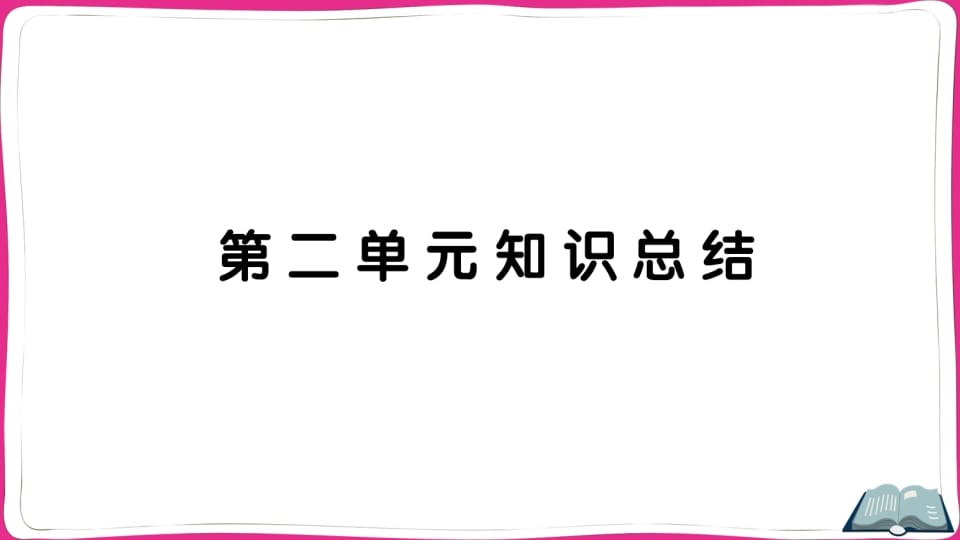 第二单元知识总结